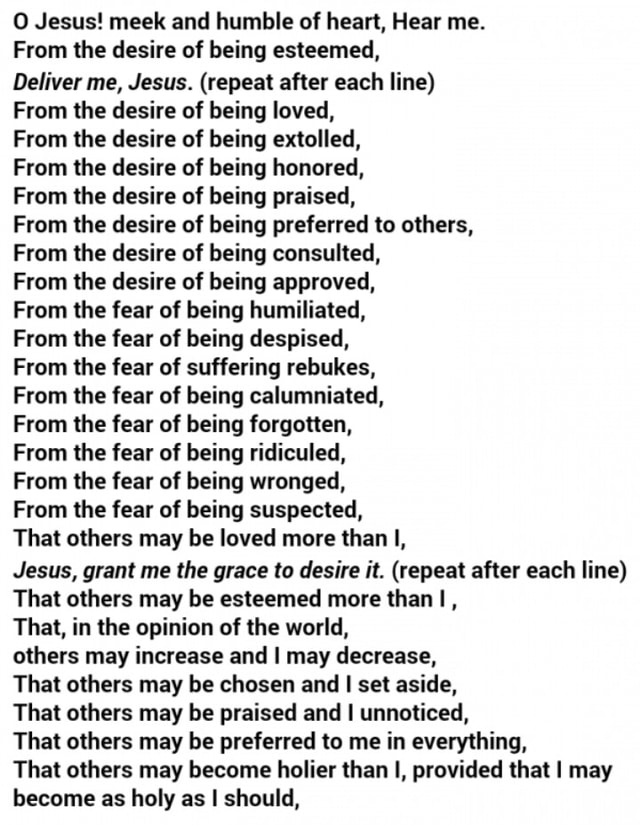 O Jesus! meek and humble of heart, Hear me.
From the desire of being esteemed,
Deliver me, Jesus. (repeat after each line)
From the desire of being loved,
From the desire of being extolled,
From the desire of being honored,
From the desire of being praised,
From the desire of being preferred to others,
From the desire of being consulted,
From the desire of being approved,
From the fear of being humiliated,
From the fear of being despised,
From the fear of suffering rebukes,
From the fear of being calumniated,
From the fear of being forgotten,
From the fear of being ridiculed,
From the fear of being wronged,
From the fear of being suspected,
That others may be loved more than I,
Jesus, grant me the grace to desire it. (repeat after each line)
That others may be esteemed more than I ,
That, in the opinion of the world,
others may increase and I may decrease,
That others may be chosen and I set aside,
That others may be praised and I unnoticed,
That others may be preferred to me in everything,
That others may become holier than I, provided that I may become as holy as I should,